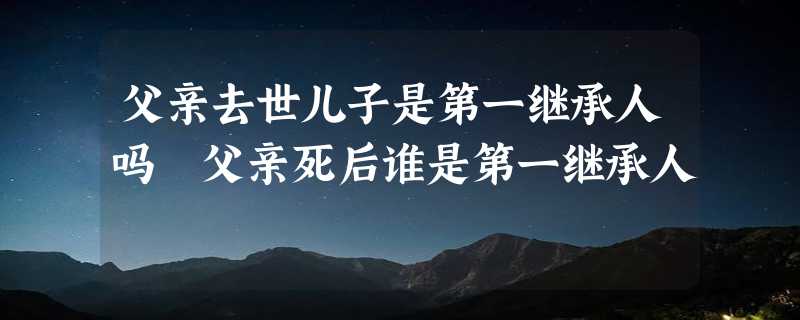 父亲去世儿子是第一继承人吗 父亲死后谁是第一继承人